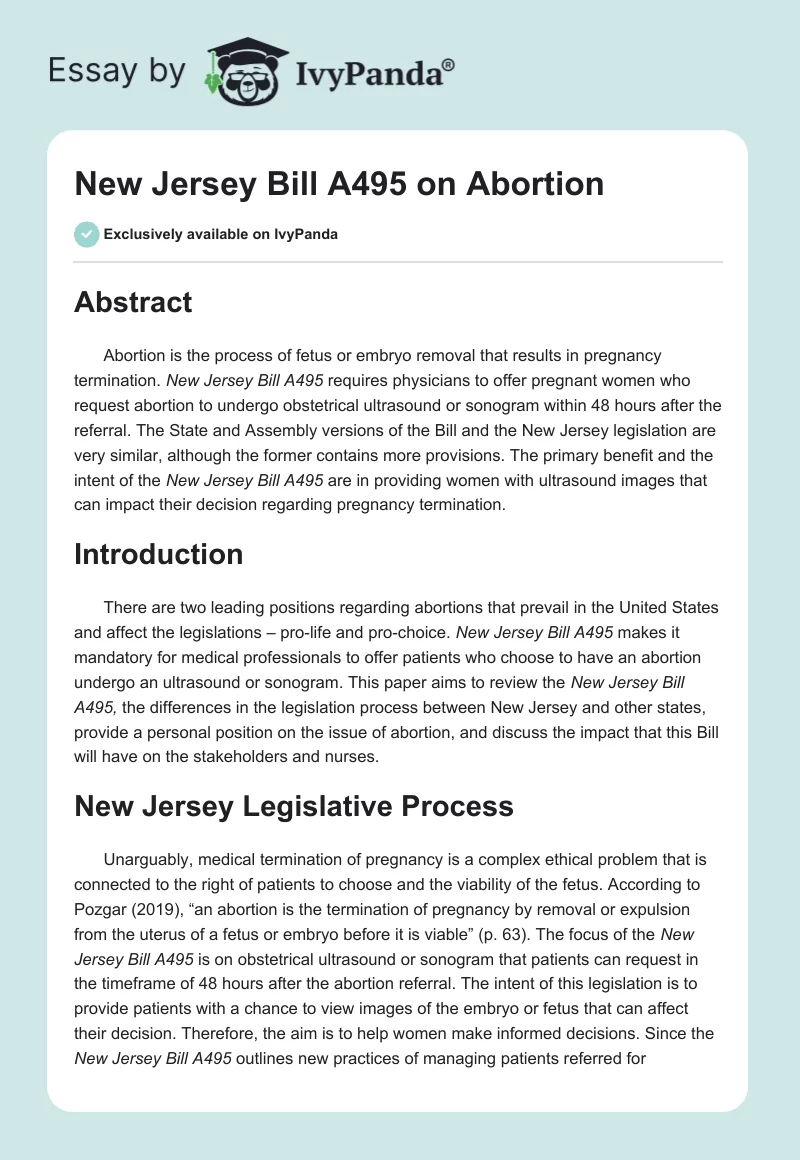 Essay by IvyPanda®

New Jersey Bill A495 on Abortion

Exclusively available on IvyPanda

Abstract

Abortion is the process of fetus or embryo removal that results in pregnancy termination. New Jersey Bill A495 requires physicians to offer pregnant women who request abortion to undergo obstetrical ultrasound or sonogram within 48 hours after the referral. The State and Assembly versions of the Bill and the New Jersey legislation are very similar, although the former contains more provisions. The primary benefit and the intent of the New Jersey Bill A495 are in providing women with ultrasound images that can impact their decision regarding pregnancy termination.

Introduction

There are two leading positions regarding abortions that prevail in the United States and affect the legislations – pro-life and pro-choice. New Jersey Bill A495 makes it mandatory for medical professionals to offer patients who choose to have an abortion undergo an ultrasound or sonogram. This paper aims to review the New Jersey Bill A495, the differences in the legislation process between New Jersey and other states, provide a personal position on the issue of abortion, and discuss the impact that this Bill will have on the stakeholders and nurses.

New Jersey Legislative Process

Unarguably, medical termination of pregnancy is a complex ethical problem that is connected to the right of patients to choose and the viability of the fetus. According to Pozgar (2019), “an abortion is the termination of pregnancy by removal or expulsion from the uterus of a fetus or embryo before it is viable” (p. 63). The focus of the New Jersey Bill A495 is on obstetrical ultrasound or sonogram that patients can request in the timeframe of 48 hours after the abortion referral. The intent of this legislation is to provide patients with a chance to view images of the embryo or fetus that can affect their decision. Therefore, the aim is to help women make informed decisions. Since the New Jersey Bill A495 outlines new practices of managing patients referred for